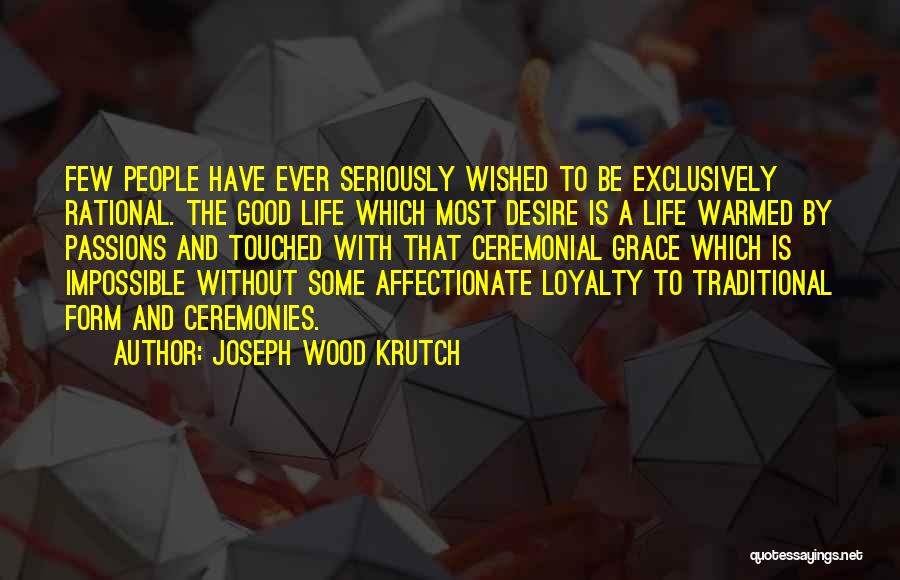 FEW PEOPLE HAVE EVER SERIOUSLY WISHED TO BE EXCLUSIVELY RATIONAL. THE GOOD LIFE WHICH MOST DESIRE IS A LIFE WARMED BY PASSIONS AND TOUCHED WITH THAT CEREMONIAL GRACE WHICH IS IMPOSSIBLE WITHOUT SOME AFFECTIONATE LOYALTY TO TRADITIONAL FORM AND CEREMONIES.

AUTHOR: JOSEPH WOOD KRUTCH

quotessayings.net